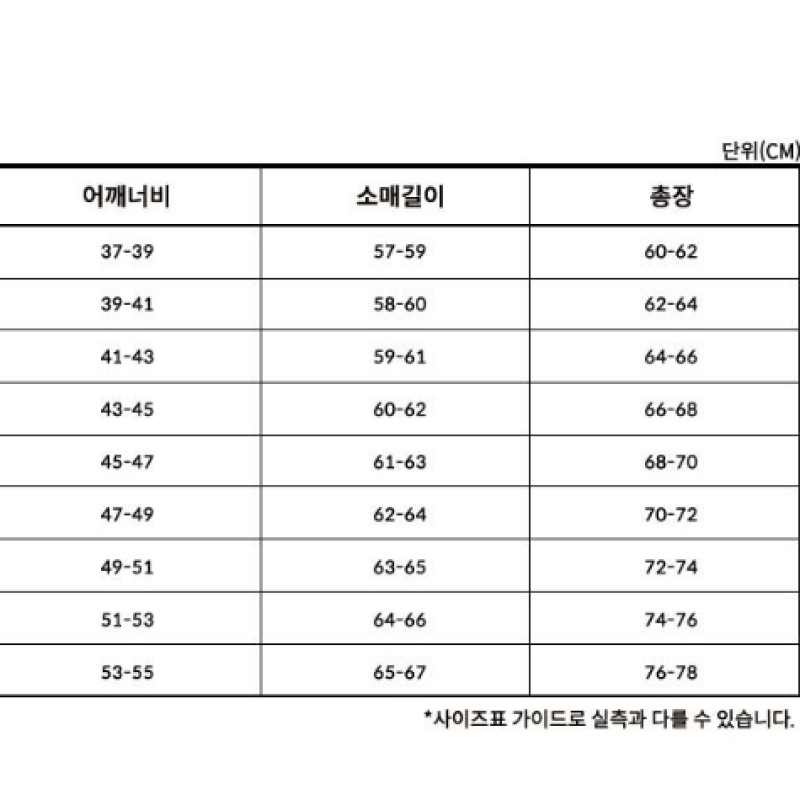 단위(CM)

| 어깨너비 | 소매길이 | 총장 |
|---|---|---|
| 37-39 | 57-59 | 60-62 |
| 39-41 | 58-60 | 62-64 |
| 41-43 | 59-61 | 64-66 |
| 43-45 | 60-62 | 66-68 |
| 45-47 | 61-63 | 68-70 |
| 47-49 | 62-64 | 70-72 |
| 49-51 | 63-65 | 72-74 |
| 51-53 | 64-66 | 74-76 |
| 53-55 | 65-67 | 76-78 |

*사이즈표 가이드로 실측과 다를 수 있습니다.